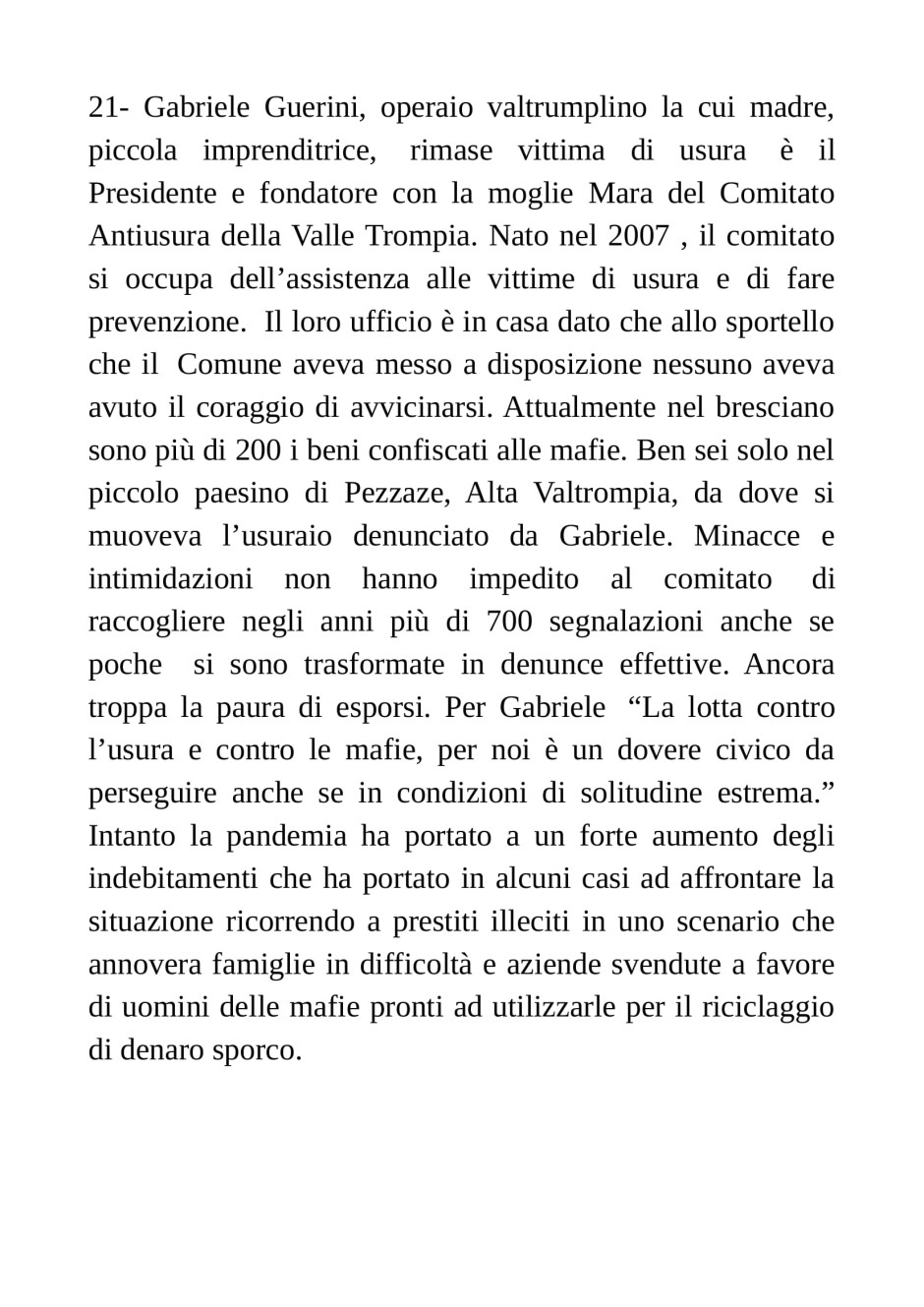 21- Gabriele Guerini, operaio valtrumplino la cui madre, piccola imprenditrice, rimase vittima di usura è il Presidente e fondatore con la moglie Mara del Comitato Antiusura della Valle Trompia. Nato nel 2007 , il comitato si occupa dell’assistenza alle vittime di usura e di fare prevenzione. Il loro ufficio è in casa dato che allo sportello che il Comune aveva messo a disposizione nessuno aveva avuto il coraggio di avvicinarsi. Attualmente nel bresciano sono più di 200 i beni confiscati alle mafie. Ben sei solo nel piccolo paesino di Pezzaze, Alta Valtrompia, da dove si muoveva l’usuraio denunciato da Gabriele. Minacce e intimidazioni non hanno impedito al comitato di raccogliere negli anni più di 700 segnalazioni anche se poche si sono trasformate in denunce effettive. Ancora troppa la paura di esporsi. Per Gabriele “La lotta contro l’usura e contro le mafie, per noi è un dovere civico da perseguire anche se in condizioni di solitudine estrema.” Intanto la pandemia ha portato a un forte aumento degli indebitamenti che ha portato in alcuni casi ad affrontare la situazione ricorrendo a prestiti illeciti in uno scenario che annovera famiglie in difficoltà e aziende svendute a favore di uomini delle mafie pronti ad utilizzarle per il riciclaggio di denaro sporco.